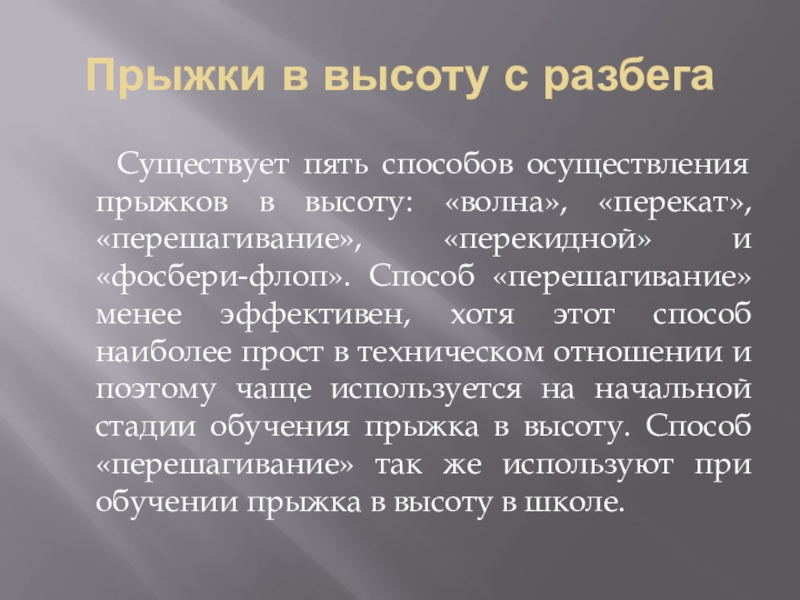 Прыжки в высоту с разбега

Существует пять способов осуществления прыжков в высоту: «волна», «перекат», «перешагивание», «перекидной» и «фосбери-флоп». Способ «перешагивание» менее эффективен, хотя этот способ наиболее прост в техническом отношении и поэтому чаще используется на начальной стадии обучения прыжка в высоту. Способ «перешагивание» так же используют при обучении прыжка в высоту в школе.